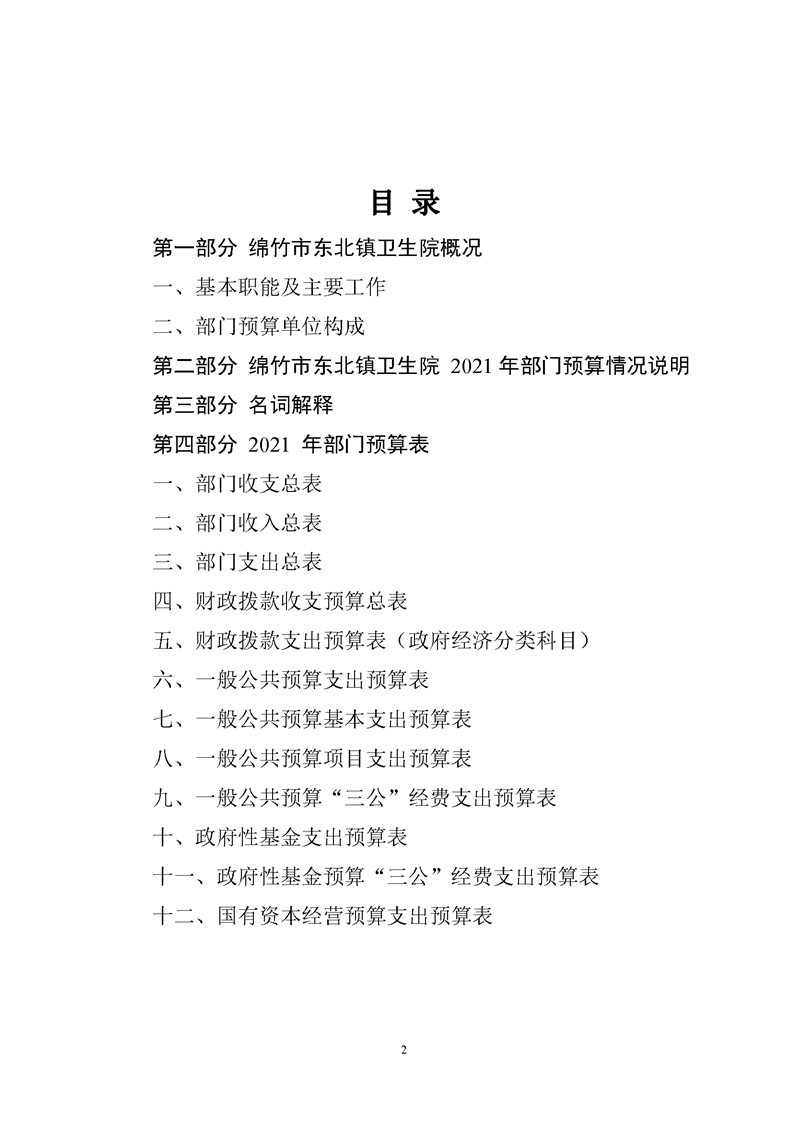 目 录

第一部分 绵竹市东北镇卫生院概况

一、基本职能及主要工作

二、部门预算单位构成

第二部分 绵竹市东北镇卫生院 2021 年部门预算情况说明

第三部分 名词解释

第四部分 2021 年部门预算表

一、部门收支总表

二、部门收入总表

三、部门支出总表

四、财政拨款收支预算总表

五、财政拨款支出预算表（政府经济分类科目）

六、一般公共预算支出预算表

七、一般公共预算基本支出预算表

八、一般公共预算项目支出预算表

九、一般公共预算“三公”经费支出预算表

十、政府性基金支出预算表

十一、政府性基金预算“三公”经费支出预算表

十二、国有资本经营预算支出预算表

2